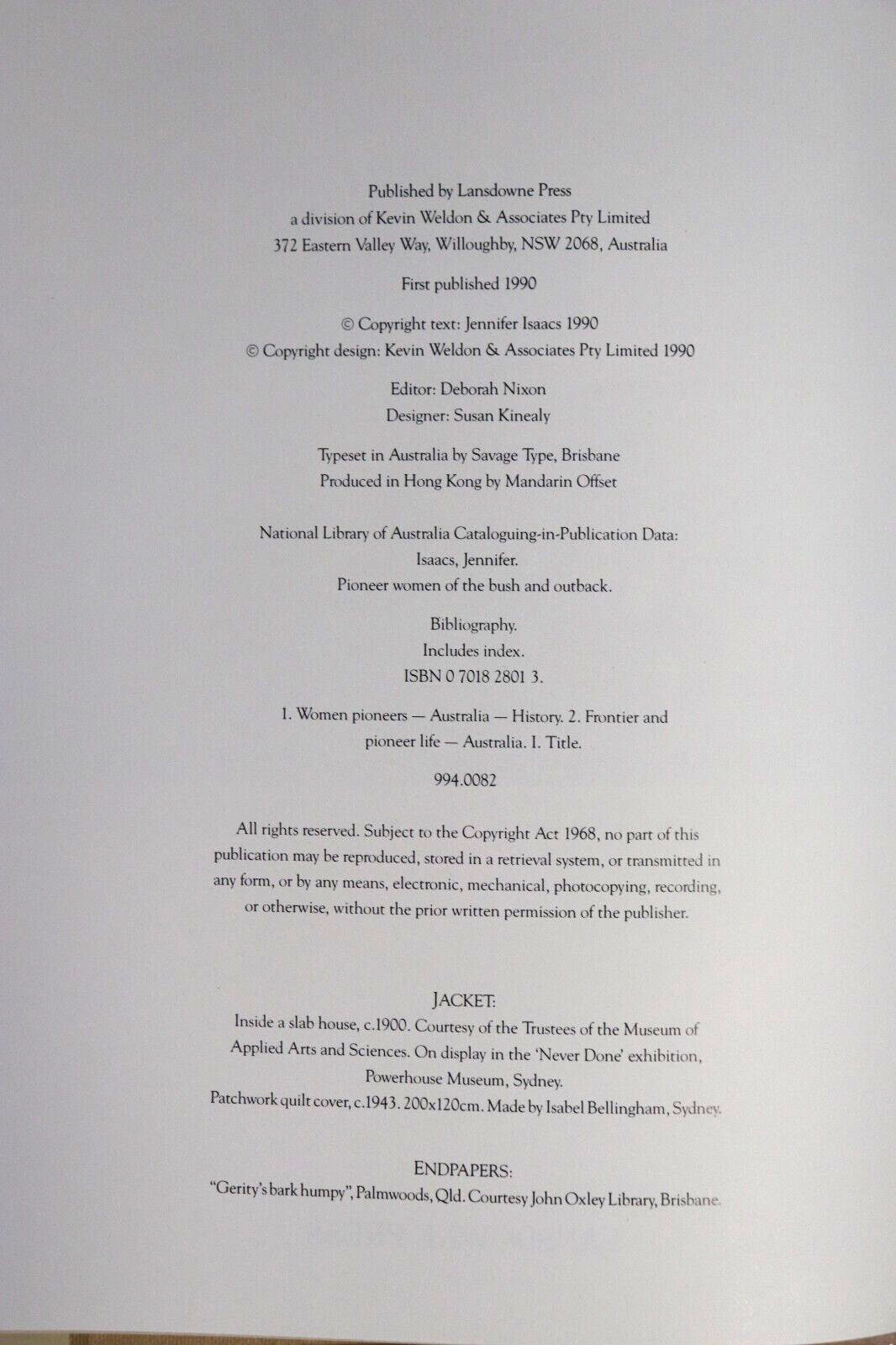 Published by Lansdowne Press
a division of Kevin Weldon & Associates Pty Limited
372 Eastern Valley Way, Willoughby, NSW 2068, Australia

First published 1990

© Copyright text: Jennifer Isaacs 1990
© Copyright design: Kevin Weldon & Associates Pty Limited 1990

Editor: Deborah Nixon
Designer: Susan Kinealy

Typeset in Australia by Savage Type, Brisbane
Produced in Hong Kong by Mandarin Offset

National Library of Australia Cataloguing-in-Publication Data:
Isaacs, Jennifer.
Pioneer women of the bush and outback.

Bibliography.
Includes index.
ISBN 0 7018 2801 3.

1. Women pioneers — Australia — History. 2. Frontier and pioneer life — Australia. I. Title.

994.0082

All rights reserved. Subject to the Copyright Act 1968, no part of this publication may be reproduced, stored in a retrieval system, or transmitted in any form, or by any means, electronic, mechanical, photocopying, recording, or otherwise, without the prior written permission of the publisher.

JACKET:
Inside a slab house, c.1900. Courtesy of the Trustees of the Museum of Applied Arts and Sciences. On display in the 'Never Done' exhibition, Powerhouse Museum, Sydney.
Patchwork quilt cover, c.1943. 200x120cm. Made by Isabel Bellingham, Sydney.

ENDPAPERS:
"Gerity's bark humpy", Palmwoods, Qld. Courtesy John Oxley Library, Brisbane.